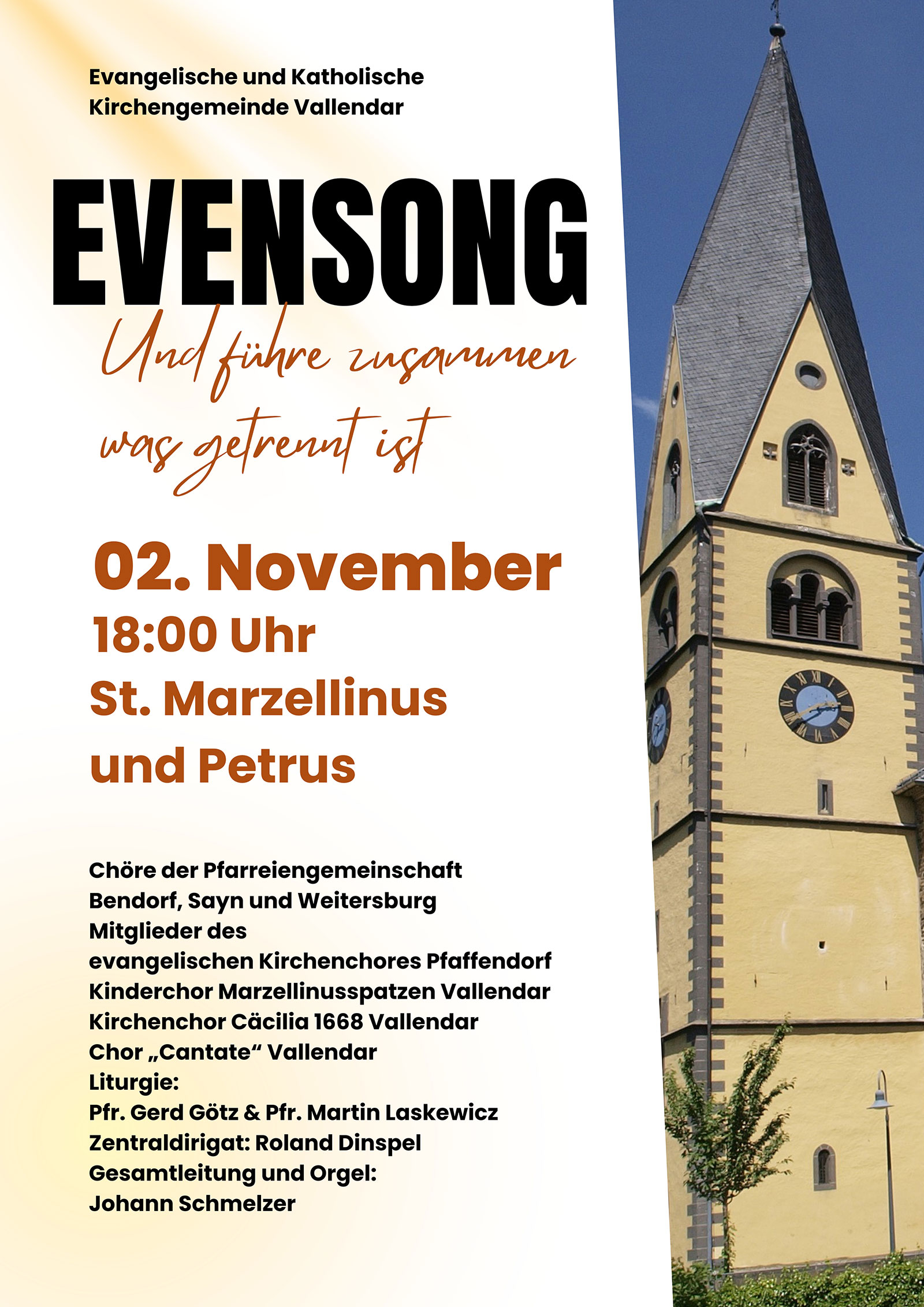 Evangelische und Katholische
Kirchengemeinde Vallendar

EVENSONG

Und führe zusammen
was getrennt ist

02. November
18:00 Uhr
St. Marzellinus
und Petrus

Chöre der Pfarreiengemeinschaft
Bendorf, Sayn und Weitersburg
Mitglieder des
evangelischen Kirchenchores Pfaffendorf
Kinderchor Marzellinusspatzen Vallendar
Kirchenchor Cäcilia 1668 Vallendar
Chor „Cantate“ Vallendar
Liturgie:
Pfr. Gerd Götz & Pfr. Martin Laskewicz
Zentraldirigat: Roland Dinspel
Gesamtleitung und Orgel:
Johann Schmelzer